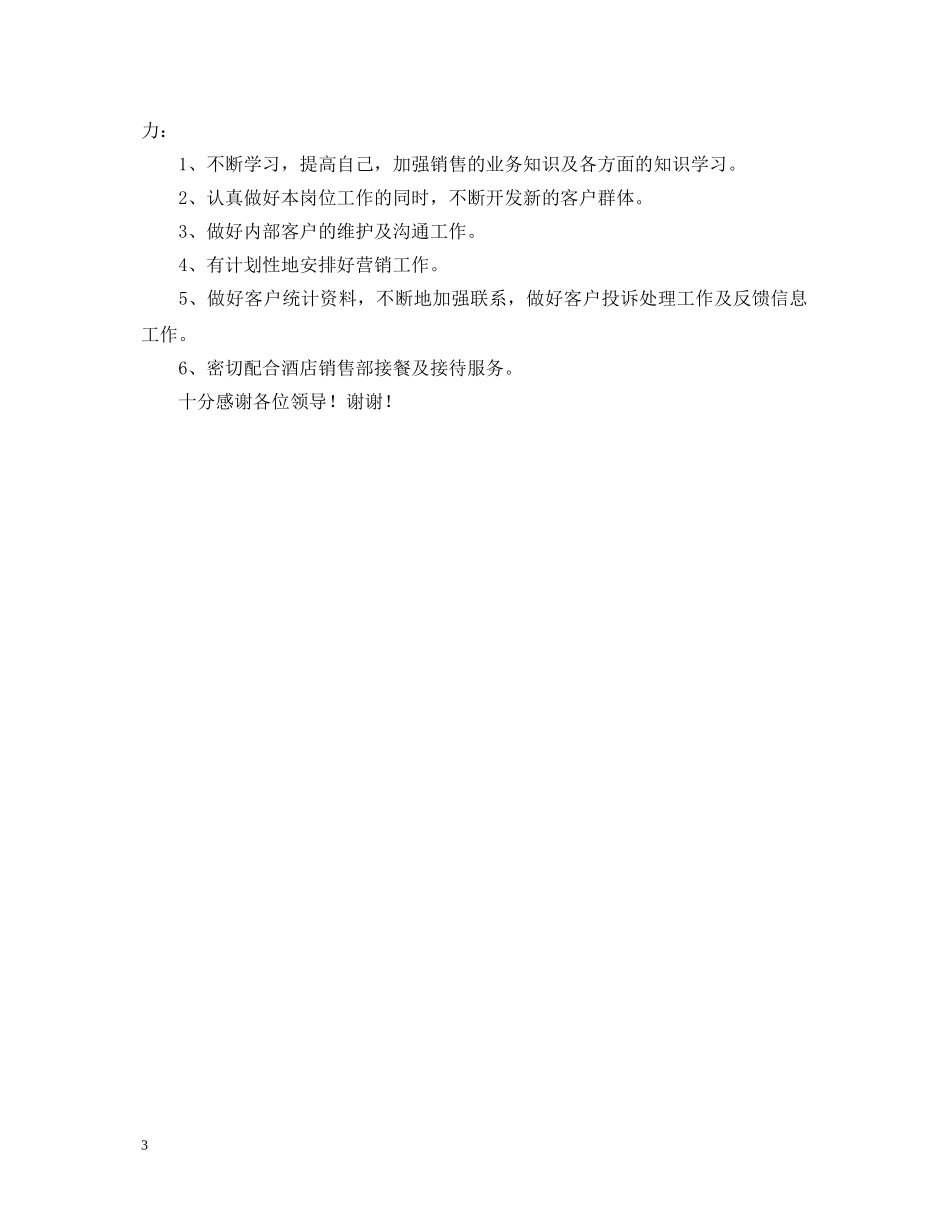 力：

1、不断学习，提高自己，加强销售的业务知识及各方面的知识学习。

2、认真做好本岗位工作的同时，不断开发新的客户群体。

3、做好内部客户的维护及沟通工作。

4、有计划性地安排好营销工作。

5、做好客户统计资料，不断地加强联系，做好客户投诉处理工作及反馈信息工作。

6、密切配合酒店销售部接餐及接待服务。

十分感谢各位领导！谢谢！

3